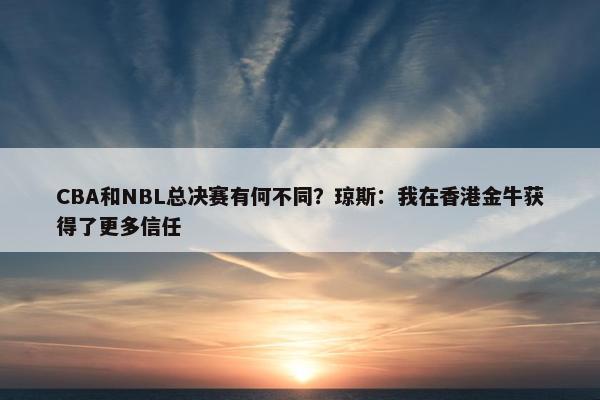 CBA和NBL总决赛有何不同？琼斯：我在香港金牛获得了更多信任